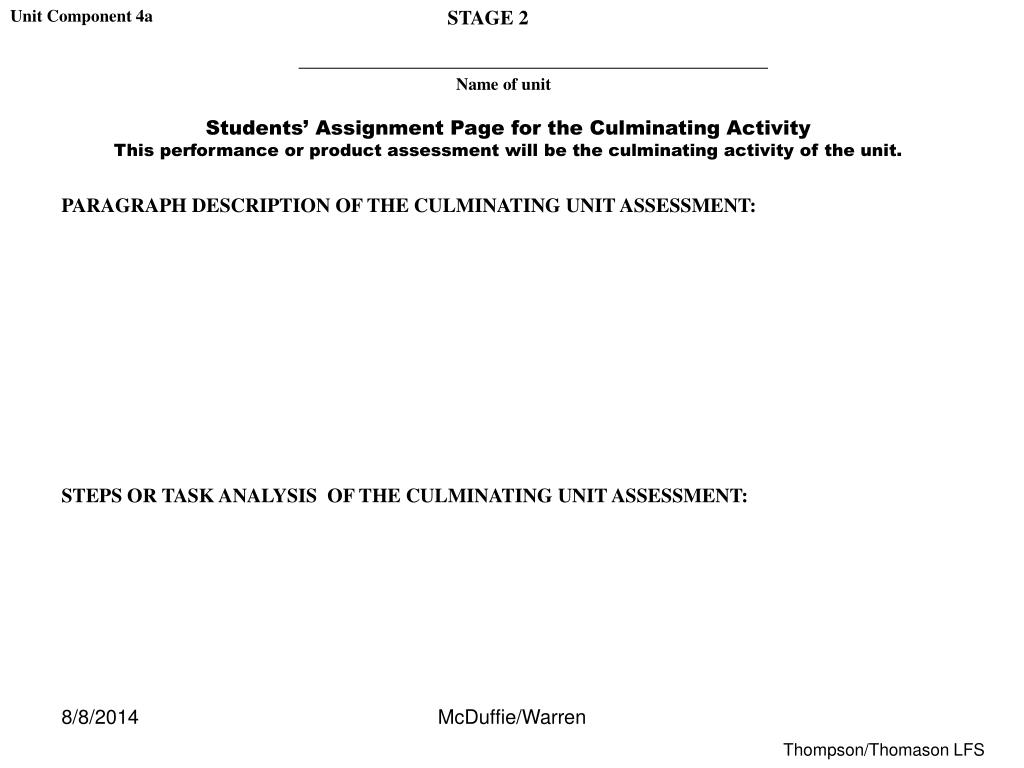 Unit Component 4a

STAGE 2

____
Name of unit

Students' Assignment Page for the Culminating Activity
This performance or product assessment will be the culminating activity of the unit.

PARAGRAPH DESCRIPTION OF THE CULMINATING UNIT ASSESSMENT:

STEPS OR TASK ANALYSIS OF THE CULMINATING UNIT ASSESSMENT:

8/8/2014

McDuffie/Warren

Thompson/Thomason LFS